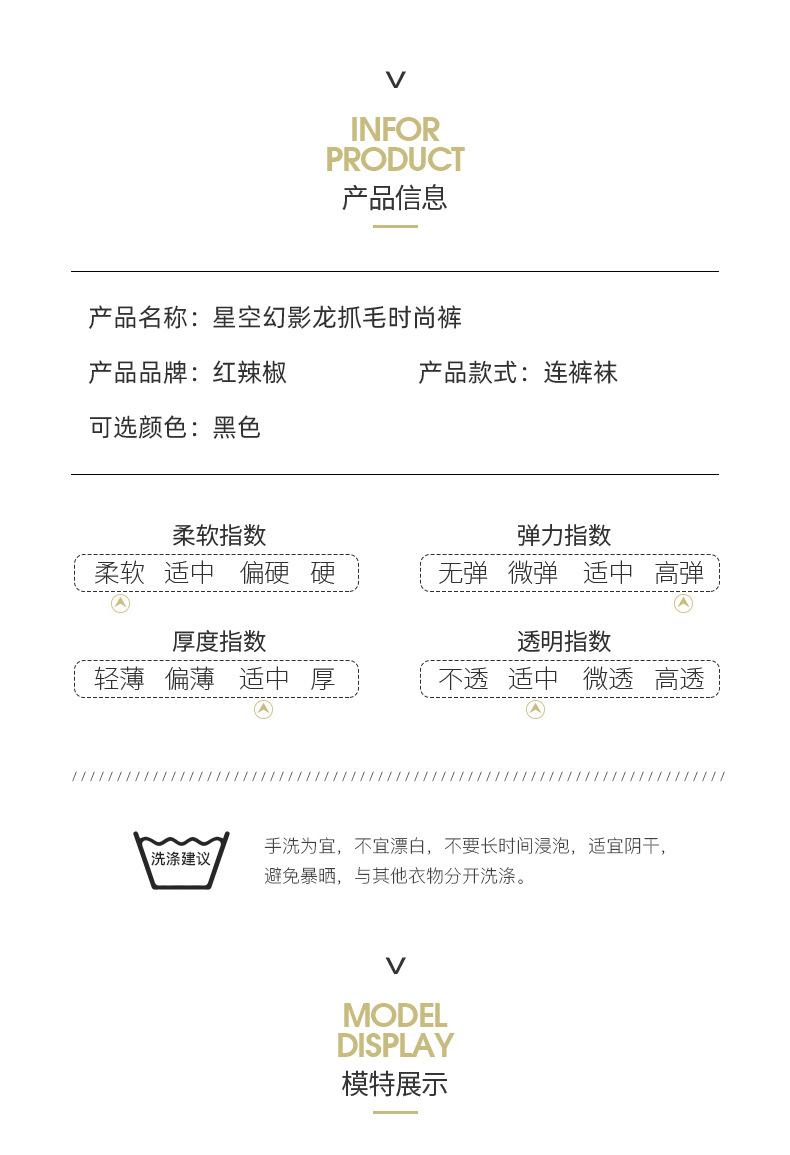 INFOR
PRODUCT
产品信息

产品名称：星空幻影龙抓毛时尚裤

产品品牌：红辣椒

产品款式：连裤袜

可选颜色：黑色

柔软指数
柔软 适中 偏硬 硬

弹力指数
无弹 微弹 适中 高弹

厚度指数
轻薄 偏薄 适中 厚

透明指数
不透 适中 微透 高透

洗涤建议

手洗为宜，不宜漂白，不要长时间浸泡，适宜阴干，避免暴晒，与其他衣物分开洗涤。

MODEL
DISPLAY
模特展示